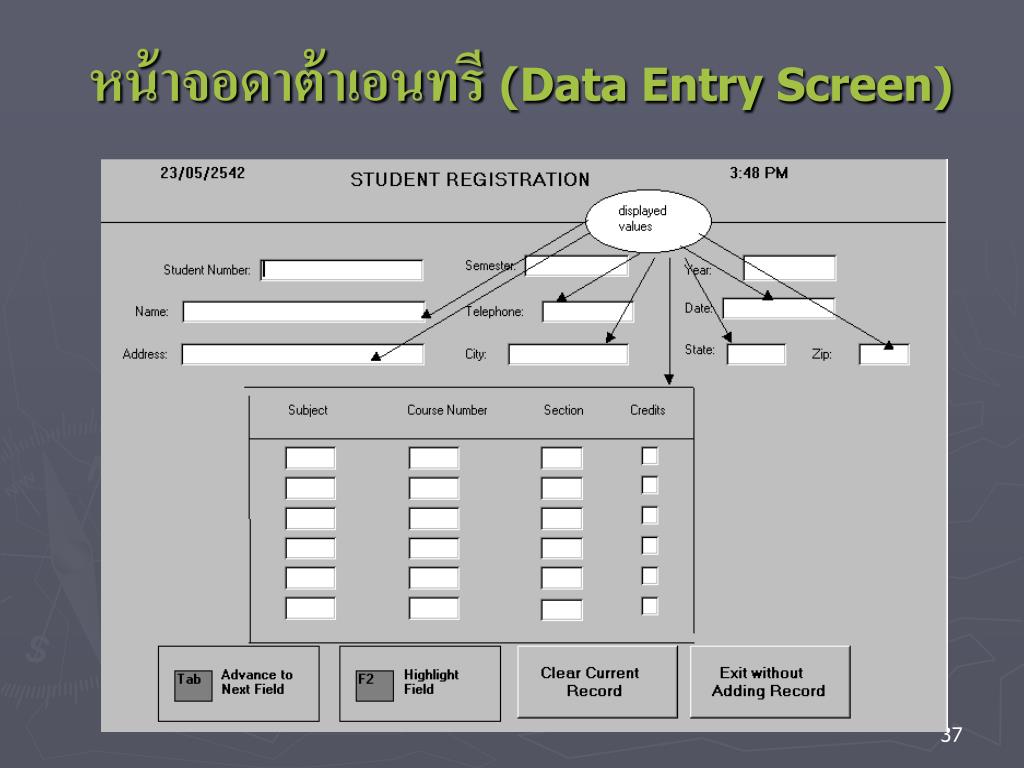 หน้าจอดาต้าเอนทรี (Data Entry Screen)

23/05/2542

STUDENT REGISTRATION

3:48 PM

displayed values

Student Number:

Semester:

Year:

Name:

Telephone:

Date:

Address:

City:

State:

Zip:

| Subject | Course Number | Section | Credits |
|---|---|---|---|
| | | | |
| | | | |
| | | | |
| | | | |
| | | | |
| | | | |

Tab Advance to Next Field

F2 Highlight Field

Clear Current Record

Exit without Adding Record

37